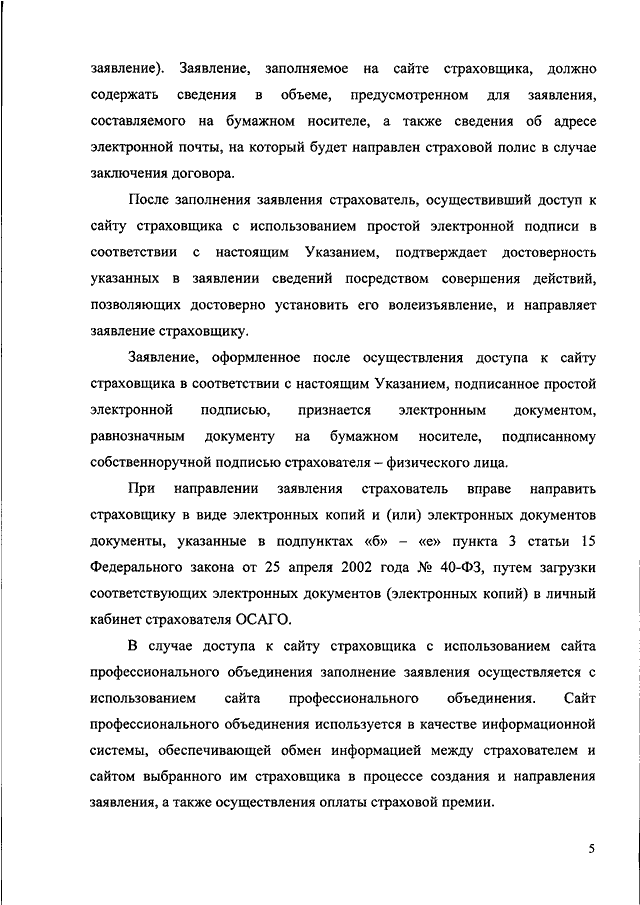 заявление). Заявление, заполняемое на сайте страховщика, должно содержать сведения в объеме, предусмотренном для заявления, составляемого на бумажном носителе, а также сведения об адресе электронной почты, на который будет направлен страховой полис в случае заключения договора.

После заполнения заявления страхователь, осуществивший доступ к сайту страховщика с использованием простой электронной подписи в соответствии с настоящим Указанием, подтверждает достоверность указанных в заявлении сведений посредством совершения действий, позволяющих достоверно установить его волеизъявление, и направляет заявление страховщику.

Заявление, оформленное после осуществления доступа к сайту страховщика в соответствии с настоящим Указанием, подписанное простой электронной подписью, признается электронным документом, равнозначным документу на бумажном носителе, подписанному собственноручной подписью страхователя – физического лица.

При направлении заявления страхователь вправе направить страховщику в виде электронных копий и (или) электронных документов документы, указанные в подпунктах «б» – «е» пункта 3 статьи 15 Федерального закона от 25 апреля 2002 года № 40-ФЗ, путем загрузки соответствующих электронных документов (электронных копий) в личный кабинет страхователя ОСАГО.

В случае доступа к сайту страховщика с использованием сайта профессионального объединения заполнение заявления осуществляется с использованием сайта профессионального объединения. Сайт профессионального объединения используется в качестве информационной системы, обеспечивающей обмен информацией между страхователем и сайтом выбранного им страховщика в процессе создания и направления заявления, а также осуществления оплаты страховой премии.

5